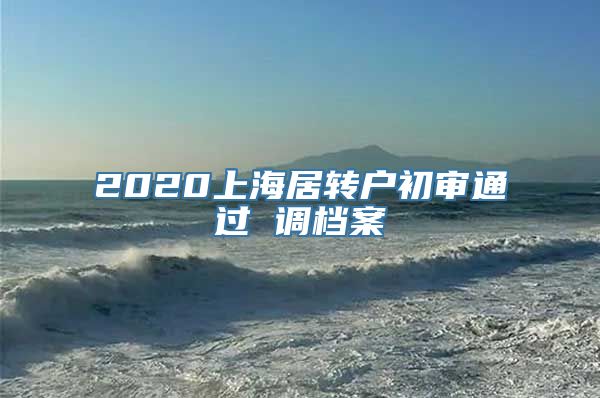 2020上海居转户初审通过 调档案